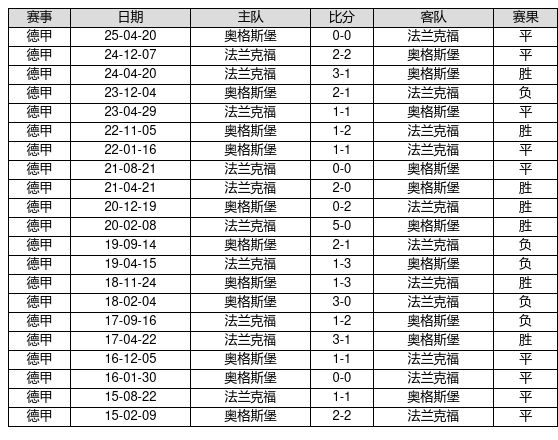 | 赛事 | 日期 | 主队 | 比分 | 客队 | 赛果 |
|---|---|---|---|---|---|
| 德甲 | 25-04-20 | 奥格斯堡 | 0-0 | 法兰克福 | 平 |
| 德甲 | 24-12-07 | 法兰克福 | 2-2 | 奥格斯堡 | 平 |
| 德甲 | 24-04-20 | 法兰克福 | 3-1 | 奥格斯堡 | 胜 |
| 德甲 | 23-12-04 | 奥格斯堡 | 2-1 | 法兰克福 | 负 |
| 德甲 | 23-04-29 | 法兰克福 | 1-1 | 奥格斯堡 | 平 |
| 德甲 | 22-11-05 | 奥格斯堡 | 1-2 | 法兰克福 | 胜 |
| 德甲 | 22-01-16 | 奥格斯堡 | 1-1 | 法兰克福 | 平 |
| 德甲 | 21-08-21 | 法兰克福 | 0-0 | 奥格斯堡 | 平 |
| 德甲 | 21-04-21 | 法兰克福 | 2-0 | 奥格斯堡 | 胜 |
| 德甲 | 20-12-19 | 奥格斯堡 | 0-2 | 法兰克福 | 胜 |
| 德甲 | 20-02-08 | 法兰克福 | 5-0 | 奥格斯堡 | 胜 |
| 德甲 | 19-09-14 | 奥格斯堡 | 2-1 | 法兰克福 | 负 |
| 德甲 | 19-04-15 | 法兰克福 | 1-3 | 奥格斯堡 | 负 |
| 德甲 | 18-11-24 | 奥格斯堡 | 1-3 | 法兰克福 | 胜 |
| 德甲 | 18-02-04 | 奥格斯堡 | 3-0 | 法兰克福 | 负 |
| 德甲 | 17-09-16 | 法兰克福 | 1-2 | 奥格斯堡 | 负 |
| 德甲 | 17-04-22 | 法兰克福 | 3-1 | 奥格斯堡 | 胜 |
| 德甲 | 16-12-05 | 奥格斯堡 | 1-1 | 法兰克福 | 平 |
| 德甲 | 16-01-30 | 奥格斯堡 | 0-0 | 法兰克福 | 平 |
| 德甲 | 15-08-22 | 法兰克福 | 1-1 | 奥格斯堡 | 平 |
| 德甲 | 15-02-09 | 奥格斯堡 | 2-2 | 法兰克福 | 平 |